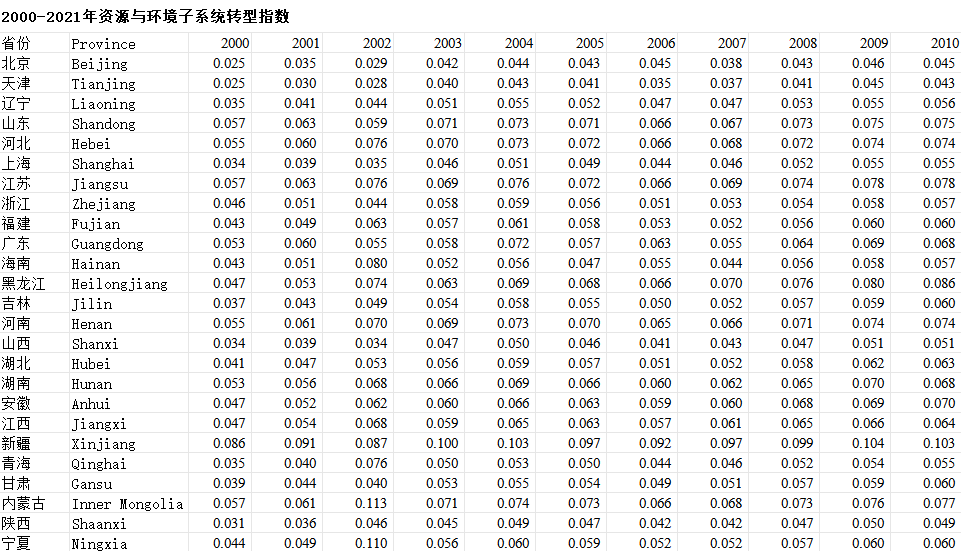 2000-2021年资源与环境子系统转型指数

| 省份 | Province | 2000 | 2001 | 2002 | 2003 | 2004 | 2005 | 2006 | 2007 | 2008 | 2009 | 2010 |
|---|---|---|---|---|---|---|---|---|---|---|---|---|
| 北京 | Beijing | 0.025 | 0.035 | 0.029 | 0.042 | 0.044 | 0.043 | 0.045 | 0.038 | 0.043 | 0.046 | 0.045 |
| 天津 | Tianjing | 0.025 | 0.030 | 0.028 | 0.040 | 0.043 | 0.041 | 0.035 | 0.037 | 0.041 | 0.045 | 0.043 |
| 辽宁 | Liaoning | 0.035 | 0.041 | 0.044 | 0.051 | 0.055 | 0.052 | 0.047 | 0.047 | 0.053 | 0.055 | 0.056 |
| 山东 | Shandong | 0.057 | 0.063 | 0.059 | 0.071 | 0.073 | 0.071 | 0.066 | 0.067 | 0.073 | 0.075 | 0.075 |
| 河北 | Hebei | 0.055 | 0.060 | 0.076 | 0.070 | 0.073 | 0.072 | 0.066 | 0.068 | 0.072 | 0.074 | 0.074 |
| 上海 | Shanghai | 0.034 | 0.039 | 0.035 | 0.046 | 0.051 | 0.049 | 0.044 | 0.046 | 0.052 | 0.055 | 0.055 |
| 江苏 | Jiangsu | 0.057 | 0.063 | 0.076 | 0.069 | 0.076 | 0.072 | 0.066 | 0.069 | 0.074 | 0.078 | 0.078 |
| 浙江 | Zhejiang | 0.046 | 0.051 | 0.044 | 0.058 | 0.059 | 0.056 | 0.051 | 0.053 | 0.054 | 0.058 | 0.057 |
| 福建 | Fujian | 0.043 | 0.049 | 0.063 | 0.057 | 0.061 | 0.058 | 0.053 | 0.052 | 0.056 | 0.060 | 0.060 |
| 广东 | Guangdong | 0.053 | 0.060 | 0.055 | 0.058 | 0.072 | 0.057 | 0.063 | 0.055 | 0.064 | 0.069 | 0.068 |
| 海南 | Hainan | 0.043 | 0.051 | 0.080 | 0.052 | 0.056 | 0.047 | 0.055 | 0.044 | 0.056 | 0.058 | 0.057 |
| 黑龙江 | Heilongjiang | 0.047 | 0.053 | 0.074 | 0.063 | 0.069 | 0.068 | 0.066 | 0.070 | 0.076 | 0.080 | 0.086 |
| 吉林 | Jilin | 0.037 | 0.043 | 0.049 | 0.054 | 0.058 | 0.055 | 0.050 | 0.052 | 0.057 | 0.059 | 0.060 |
| 河南 | Henan | 0.055 | 0.061 | 0.070 | 0.069 | 0.073 | 0.070 | 0.065 | 0.066 | 0.071 | 0.074 | 0.074 |
| 山西 | Shanxi | 0.034 | 0.039 | 0.034 | 0.047 | 0.050 | 0.046 | 0.041 | 0.043 | 0.047 | 0.051 | 0.051 |
| 湖北 | Hubei | 0.041 | 0.047 | 0.053 | 0.056 | 0.059 | 0.057 | 0.051 | 0.052 | 0.058 | 0.062 | 0.063 |
| 湖南 | Hunan | 0.053 | 0.056 | 0.068 | 0.066 | 0.069 | 0.066 | 0.060 | 0.062 | 0.065 | 0.070 | 0.068 |
| 安徽 | Anhui | 0.047 | 0.052 | 0.062 | 0.060 | 0.066 | 0.063 | 0.059 | 0.060 | 0.068 | 0.069 | 0.070 |
| 江西 | Jiangxi | 0.047 | 0.054 | 0.068 | 0.059 | 0.065 | 0.063 | 0.057 | 0.061 | 0.065 | 0.066 | 0.064 |
| 新疆 | Xinjiang | 0.086 | 0.091 | 0.087 | 0.100 | 0.103 | 0.097 | 0.092 | 0.097 | 0.099 | 0.104 | 0.103 |
| 青海 | Qinghai | 0.035 | 0.040 | 0.076 | 0.050 | 0.053 | 0.050 | 0.044 | 0.046 | 0.052 | 0.054 | 0.055 |
| 甘肃 | Gansu | 0.039 | 0.044 | 0.040 | 0.053 | 0.055 | 0.054 | 0.049 | 0.051 | 0.057 | 0.059 | 0.060 |
| 内蒙古 | Inner Mongolia | 0.057 | 0.061 | 0.113 | 0.071 | 0.074 | 0.073 | 0.066 | 0.068 | 0.073 | 0.076 | 0.077 |
| 陕西 | Shaanxi | 0.031 | 0.036 | 0.046 | 0.045 | 0.049 | 0.047 | 0.042 | 0.042 | 0.047 | 0.050 | 0.049 |
| 宁夏 | Ningxia | 0.044 | 0.049 | 0.110 | 0.056 | 0.060 | 0.059 | 0.052 | 0.052 | 0.057 | 0.060 | 0.060 |